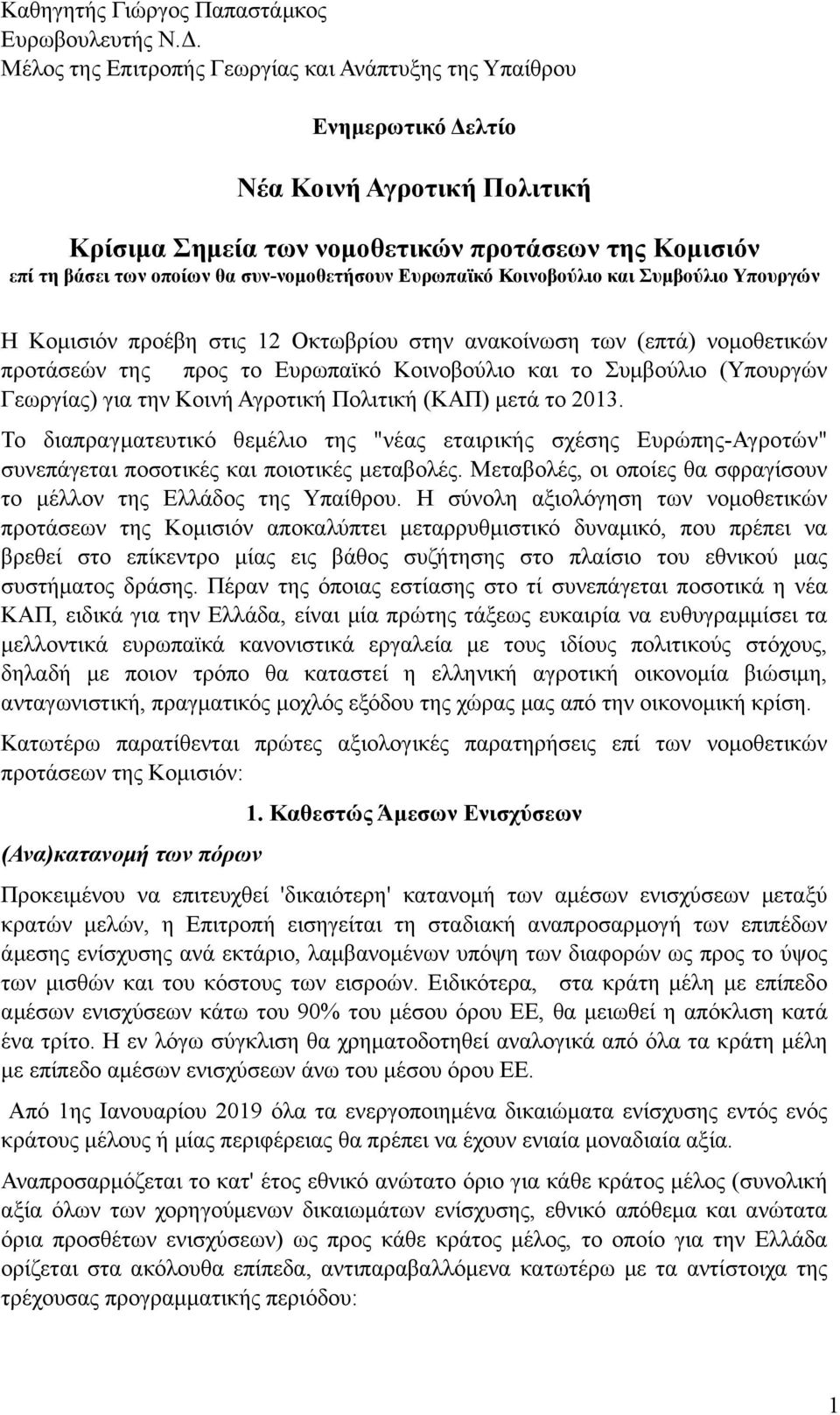 Καθηγητής Γιώργος Παπαστάμκος
Ευρωβουλευτής Ν.Δ.
Μέλος της Επιτροπής Γεωργίας και Ανάπτυξης της Υπαίθρου

Ενημερωτικό Δελτίο

Νέα Κοινή Αγροτική Πολιτική

Κρίσιμα Σημεία των νομοθετικών προτάσεων της Κομισιόν
επί τη βάσει των οποίων θα συν-νομοθετήσουν Ευρωπαϊκό Κοινοβούλιο και Συμβούλιο Υπουργών

Η Κομισιόν προέβη στις 12 Οκτωβρίου στην ανακοίνωση των (επτά) νομοθετικών προτάσεών της προς το Ευρωπαϊκό Κοινοβούλιο και το Συμβούλιο (Υπουργών Γεωργίας) για την Κοινή Αγροτική Πολιτική (ΚΑΠ) μετά το 2013.

Το διαπραγματευτικό θεμέλιο της "νέας εταιρικής σχέσης Ευρώπης-Αγροτών" συνεπάγεται ποσοτικές και ποιοτικές μεταβολές. Μεταβολές, οι οποίες θα σφραγίσουν το μέλλον της Ελλάδος της Υπαίθρου. Η σύνολη αξιολόγηση των νομοθετικών προτάσεων της Κομισιόν αποκαλύπτει μεταρρυθμιστικό δυναμικό, που πρέπει να βρεθεί στο επίκεντρο μίας εις βάθος συζήτησης στο πλαίσιο του εθνικού μας συστήματος δράσης. Πέραν της όποιας εστίασης στο τί συνεπάγεται ποσοτικά η νέα ΚΑΠ, ειδικά για την Ελλάδα, είναι μία πρώτης τάξεως ευκαιρία να ευθυγραμμίσει τα μελλοντικά ευρωπαϊκά κανονιστικά εργαλεία με τους ιδίους πολιτικούς στόχους, δηλαδή με ποιον τρόπο θα καταστεί η ελληνική αγροτική οικονομία βιώσιμη, ανταγωνιστική, πραγματικός μοχλός εξόδου της χώρας μας από την οικονομική κρίση.

Κατωτέρω παρατίθενται πρώτες αξιολογικές παρατηρήσεις επί των νομοθετικών προτάσεων της Κομισιόν:

1. Καθεστώς Άμεσων Ενισχύσεων

(Ανα)κατανομή των πόρων

Προκειμένου να επιτευχθεί 'δικαιότερη' κατανομή των αμέσων ενισχύσεων μεταξύ κρατών μελών, η Επιτροπή εισηγείται τη σταδιακή αναπροσαρμογή των επιπέδων άμεσης ενίσχυσης ανά εκτάριο, λαμβανομένων υπόψη των διαφορών ως προς το ύψος των μισθών και του κόστους των εισροών. Ειδικότερα, στα κράτη μέλη με επίπεδο αμέσων ενισχύσεων κάτω του 90% του μέσου όρου ΕΕ, θα μειωθεί η απόκλιση κατά ένα τρίτο. Η εν λόγω σύγκλιση θα χρηματοδοτηθεί αναλογικά από όλα τα κράτη μέλη με επίπεδο αμέσων ενισχύσεων άνω του μέσου όρου ΕΕ.

Από 1ης Ιανουαρίου 2019 όλα τα ενεργοποιημένα δικαιώματα ενίσχυσης εντός ενός κράτους μέλους ή μίας περιφέρειας θα πρέπει να έχουν ενιαία μοναδιαία αξία.

Αναπροσαρμόζεται το κατ' έτος εθνικό ανώτατο όριο για κάθε κράτος μέλος (συνολική αξία όλων των χορηγούμενων δικαιωμάτων ενίσχυσης, εθνικό απόθεμα και ανώτατα όρια προσθέτων ενισχύσεων) ως προς κάθε κράτος μέλος, το οποίο για την Ελλάδα ορίζεται στα ακόλουθα επίπεδα, αντιπαραβαλλόμενα κατωτέρω με τα αντίστοιχα της τρέχουσας προγραμματικής περιόδου:

1